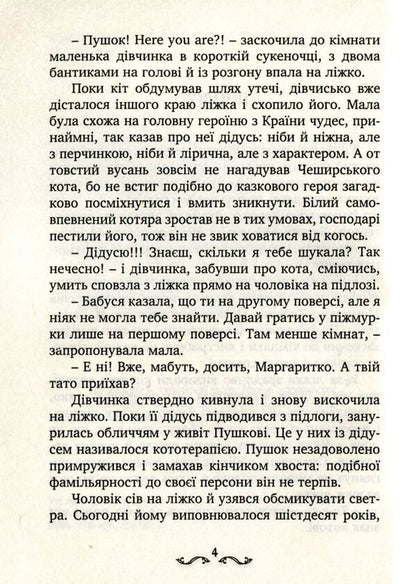 – Пушок! Here you are?! – заскочила до кімнати маленька дівчинка в короткій сукеночці, з двома бантиками на голові й із розгону впала на ліжко.

Поки кіт обдумував шлях утечі, дівчисько вже дісталося іншого краю ліжка і схопило його. Мала була схожа на головну героїню з Країни чудес, принаймні, так казав про неї дідусь: ніби й ніжна, але з перчинкою, ніби й лірична, але з характером. А от товстий вусань зовсім не нагадував Чеширського кота, бо не встиг подібно до казкового героя загадково посміхнутися і вмить зникнути. Білий самовпевнений котяра зростав не в тих умовах, господарі пестили його, тож він не звик ховатися від когось.

– Дідусю!!! Знаєш, скільки я тебе шукала? Так нечесно! – і дівчинка, забувши про кота, сміючись, умить сповзла з ліжка прямо на чоловіка на підлозі.

– Бабуся казала, що ти на другому поверсі, але я ніяк не могла тебе знайти. Давай гратись у піжмурки лише на першому поверсі. Там менше кімнат, – запропонувала мала.

– Е ні! Вже, мабуть, досить, Маргаритко. А твій тато приїхав?

Дівчинка ствердно кивнула і знову вискочила на ліжко. Поки її дідусь підводився з підлоги, занурилась обличчям у живіт Пушкові. Це у них із дідусем називалося кототерапією. Пушок незадоволено примружився і замахав кінчиком хвоста: подібної фамільярності до своєї персони він не терпів.

Чоловік сів на ліжко й узявся обсмикувати светра. Сьогодні йому виповнювалося шістдесят років,

4